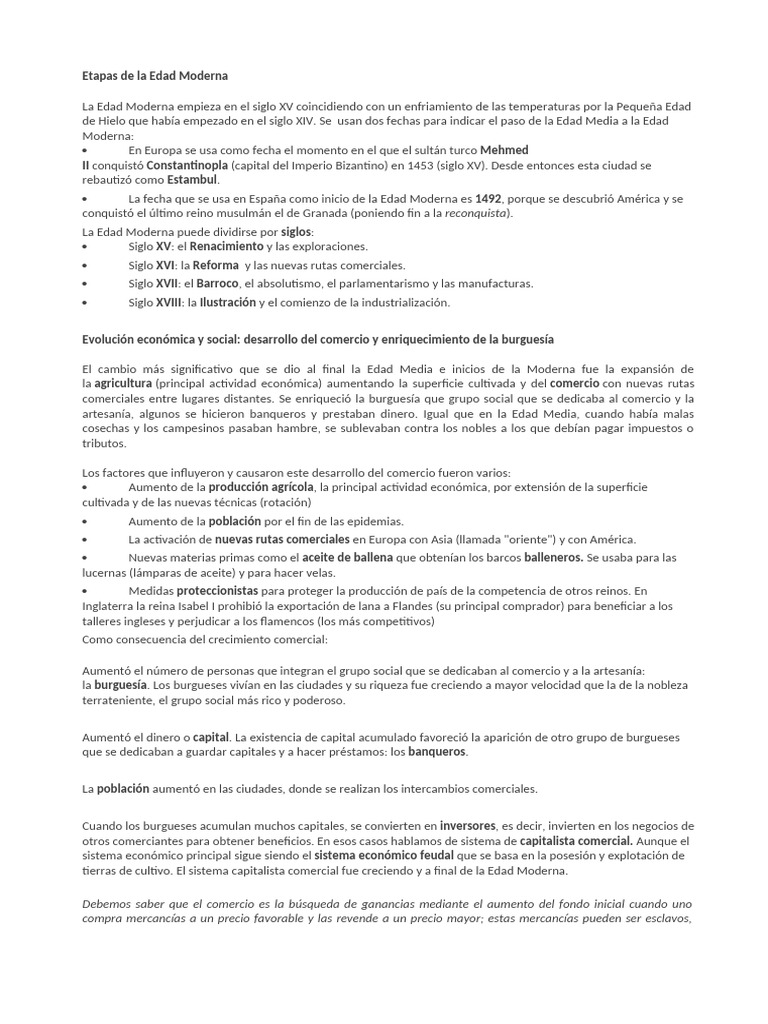 Etapas de la Edad Moderna

La Edad Moderna empieza en el siglo XV coincidiendo con un enfriamiento de las temperaturas por la Pequeña Edad de Hielo que había empezado en el siglo XIV. Se usan dos fechas para indicar el paso de la Edad Media a la Edad Moderna:

• En Europa se usa como fecha el momento en el que el sultán turco Mehmed II conquistó Constantinopla (capital del Imperio Bizantino) en 1453 (siglo XV). Desde entonces esta ciudad se rebautizó como Estambul.

• La fecha que se usa en España como inicio de la Edad Moderna es 1492, porque se descubrió América y se conquistó el último reino musulmán el de Granada (poniendo fin a la reconquista).

La Edad Moderna puede dividirse por siglos:
• Siglo XV: el Renacimiento y las exploraciones.
• Siglo XVI: la Reforma y las nuevas rutas comerciales.
• Siglo XVII: el Barroco, el absolutismo, el parlamentarismo y las manufacturas.
• Siglo XVIII: la Ilustración y el comienzo de la industrialización.

Evolución económica y social: desarrollo del comercio y enriquecimiento de la burguesía

El cambio más significativo que se dio al final la Edad Media e inicios de la Moderna fue la expansión de la agricultura (principal actividad económica) aumentando la superficie cultivada y del comercio con nuevas rutas comerciales entre lugares distantes. Se enriqueció la burguesía que grupo social que se dedicaba al comercio y la artesanía, algunos se hicieron banqueros y prestaban dinero. Igual que en la Edad Media, cuando había malas cosechas y los campesinos pasaban hambre, se sublevaban contra los nobles a los que debían pagar impuestos o tributos.

Los factores que influyeron y causaron este desarrollo del comercio fueron varios:
• Aumento de la producción agrícola, la principal actividad económica, por extensión de la superficie cultivada y de las nuevas técnicas (rotación)
• Aumento de la población por el fin de las epidemias.
• La activación de nuevas rutas comerciales en Europa con Asia (llamada "oriente") y con América.
• Nuevas materias primas como el aceite de ballena que obtenían los barcos balleneros. Se usaba para las lucernas (lámparas de aceite) y para hacer velas.
• Medidas proteccionistas para proteger la producción de país de la competencia de otros reinos. En Inglaterra la reina Isabel I prohibió la exportación de lana a Flandes (su principal comprador) para beneficiar a los talleres ingleses y perjudicar a los flamencos (los más competitivos)

Como consecuencia del crecimiento comercial:

Aumentó el número de personas que integran el grupo social que se dedicaban al comercio y a la artesanía: la burguesía. Los burgueses vivían en las ciudades y su riqueza fue creciendo a mayor velocidad que la de la nobleza terrateniente, el grupo social más rico y poderoso.

Aumentó el dinero o capital. La existencia de capital acumulado favoreció la aparición de otro grupo de burgueses que se dedicaban a guardar capitales y a hacer préstamos: los banqueros.

La población aumentó en las ciudades, donde se realizan los intercambios comerciales.

Cuando los burgueses acumulan muchos capitales, se convierten en inversores, es decir, invierten en los negocios de otros comerciantes para obtener beneficios. En esos casos hablamos de sistema de capitalista comercial. Aunque el sistema económico principal sigue siendo el sistema económico feudal que se basa en la posesión y explotación de tierras de cultivo. El sistema capitalista comercial fue creciendo y a final de la Edad Moderna.

Debemos saber que el comercio es la búsqueda de ganancias mediante el aumento del fondo inicial cuando uno compra mercancías a un precio favorable y las revende a un precio mayor; estas mercancías pueden ser esclavos,